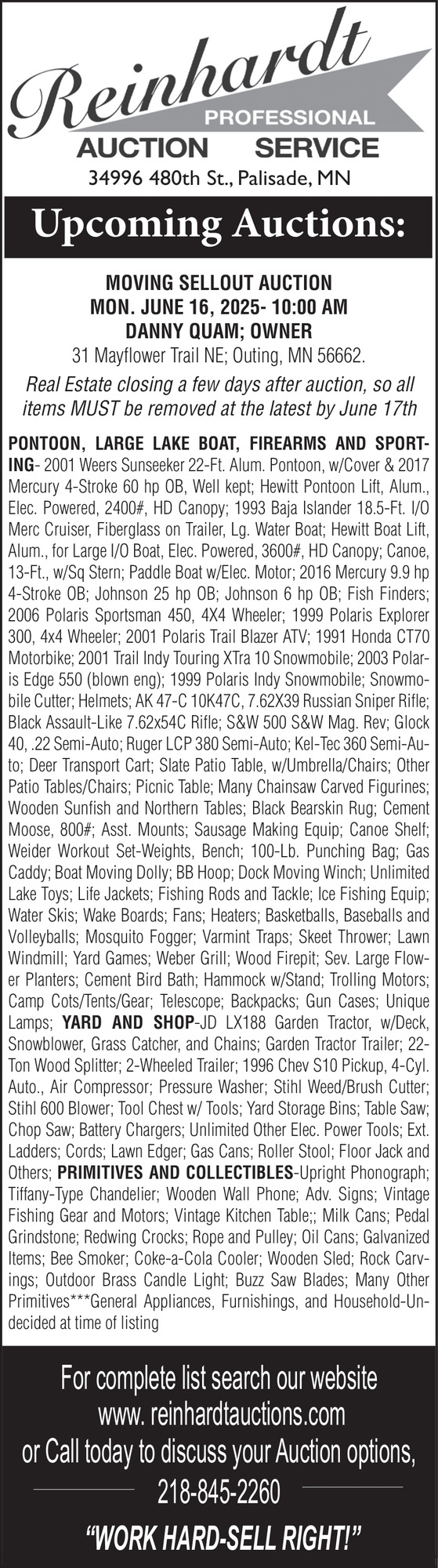 Reinhardt
PROFESSIONAL
AUCTION SERVICE
34996 480th St., Palisade, MN

Upcoming Auctions:

MOVING SELLOUT AUCTION
MON. JUNE 16, 2025- 10:00 AM
DANNY QUAM; OWNER
31 Mayflower Trail NE; Outing, MN 56662.

Real Estate closing a few days after auction, so all items MUST be removed at the latest by June 17th

PONTOON, LARGE LAKE BOAT, FIREARMS AND SPORTING- 2001 Weers Sunseeker 22-Ft. Alum. Pontoon, w/Cover & 2017 Mercury 4-Stroke 60 hp OB, Well kept; Hewitt Pontoon Lift, Alum., Elec. Powered, 2400#, HD Canopy; 1993 Baja Islander 18.5-Ft. I/O Merc Cruiser, Fiberglass on Trailer, Lg. Water Boat; Hewitt Boat Lift, Alum., for Large I/O Boat, Elec. Powered, 3600#, HD Canopy; Canoe, 13-Ft., w/Sq Stern; Paddle Boat w/Elec. Motor; 2016 Mercury 9.9 hp 4-Stroke OB; Johnson 25 hp OB; Johnson 6 hp OB; Fish Finders; 2006 Polaris Sportsman 450, 4X4 Wheeler; 1999 Polaris Explorer 300, 4x4 Wheeler; 2001 Polaris Trail Blazer ATV; 1991 Honda CT70 Motorbike; 2001 Trail Indy Touring XTra 10 Snowmobile; 2003 Polaris Edge 550 (blown eng); 1999 Polaris Indy Snowmobile; Snowmobile Cutter; Helmets; AK 47-C 10K47C, 7.62X39 Russian Sniper Rifle; Black Assault-Like 7.62x54C Rifle; S&W 500 S&W Mag. Rev; Glock 40, .22 Semi-Auto; Ruger LCP 380 Semi-Auto; Kel-Tec 360 Semi-Auto; Deer Transport Cart; Slate Patio Table, w/Umbrella/Chairs; Other Patio Tables/Chairs; Picnic Table; Many Chainsaw Carved Figurines; Wooden Sunfish and Northern Tables; Black Bearskin Rug; Cement Moose, 800#; Asst. Mounts; Sausage Making Equip; Canoe Shelf; Weider Workout Set-Weights, Bench; 100-Lb. Punching Bag; Gas Caddy; Boat Moving Dolly; BB Hoop; Dock Moving Winch; Unlimited Lake Toys; Life Jackets; Fishing Rods and Tackle; Ice Fishing Equip; Water Skis; Wake Boards; Fans; Heaters; Basketballs, Baseballs and Volleyballs; Mosquito Fogger; Varmint Traps; Skeet Thrower; Lawn Windmill; Yard Games; Weber Grill; Wood Firepit; Sev. Large Flower Planters; Cement Bird Bath; Hammock w/Stand; Trolling Motors; Camp Cots/Tents/Gear; Telescope; Backpacks; Gun Cases; Unique Lamps; YARD AND SHOP-JD LX188 Garden Tractor, w/Deck, Snowblower, Grass Catcher, and Chains; Garden Tractor Trailer; 22-Ton Wood Splitter; 2-Wheeled Trailer; 1996 Chev S10 Pickup, 4-Cyl. Auto., Air Compressor; Pressure Washer; Stihl Weed/Brush Cutter; Stihl 600 Blower; Tool Chest w/ Tools; Yard Storage Bins; Table Saw; Chop Saw; Battery Chargers; Unlimited Other Elec. Power Tools; Ext. Ladders; Cords; Lawn Edger; Gas Cans; Roller Stool; Floor Jack and Others; PRIMITIVES AND COLLECTIBLES-Upright Phonograph; Tiffany-Type Chandelier; Wooden Wall Phone; Adv. Signs; Vintage Fishing Gear and Motors; Vintage Kitchen Table;; Milk Cans; Pedal Grindstone; Redwing Crocks; Rope and Pulley; Oil Cans; Galvanized Items; Bee Smoker; Coke-a-Cola Cooler; Wooden Sled; Rock Carvings; Outdoor Brass Candle Light; Buzz Saw Blades; Many Other Primitives***General Appliances, Furnishings, and Household-Undecided at time of listing

For complete list search our website
www. reinhardtauctions.com
or Call today to discuss your Auction options,
218-845-2260
“WORK HARD-SELL RIGHT!”